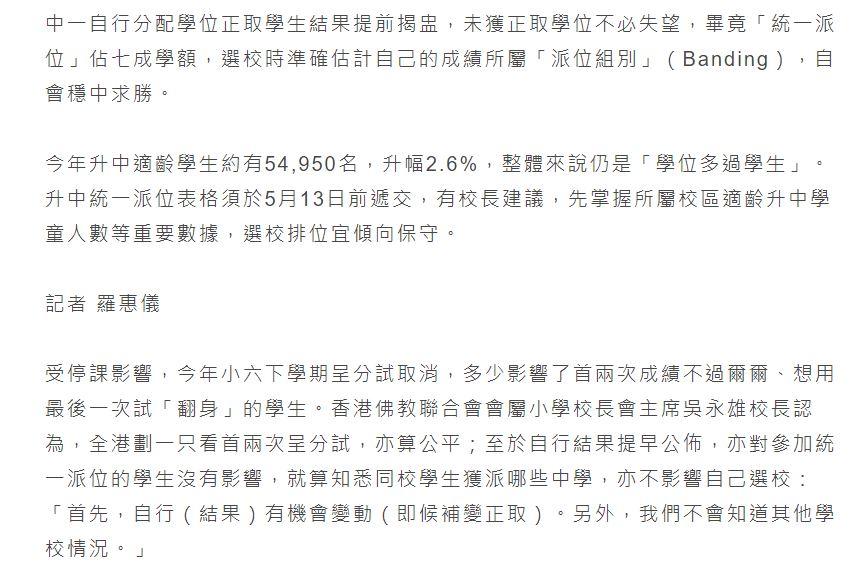 中一自行分配學位正取學生結果提前揭盅，未獲正取學位不必失望，畢竟「統一派位」佔七成學額，選校時準確估計自己的成績所屬「派位組別」（Banding），自會穩中求勝。

今年升中適齡學生約有54,950名，升幅2.6%，整體來說仍是「學位多過學生」。升中統一派位表格須於5月13日前遞交，有校長建議，先掌握所屬校區適齡升中學童人數等重要數據，選校排位宜傾向保守。

記者 羅惠儀

受停課影響，今年小六下學期呈分試取消，多少影響了首兩次成績不過爾爾、想用最後一次試「翻身」的學生。香港佛教聯合會會屬小學校長會主席吳永雄校長認為，全港劃一只看首兩次呈分試，亦算公平；至於自行結果提早公佈，亦對參加統一派位的學生沒有影響，就算知悉同校學生獲派哪些中學，亦不影響自己選校：「首先，自行（結果）有機會變動（即候補變正取）。另外，我們不會知道其他學校情況。」